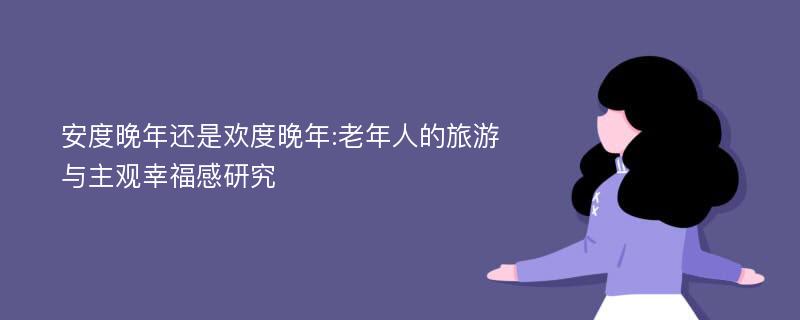 安度晚年还是欢度晚年:老年人的旅游与主观幸福感研究